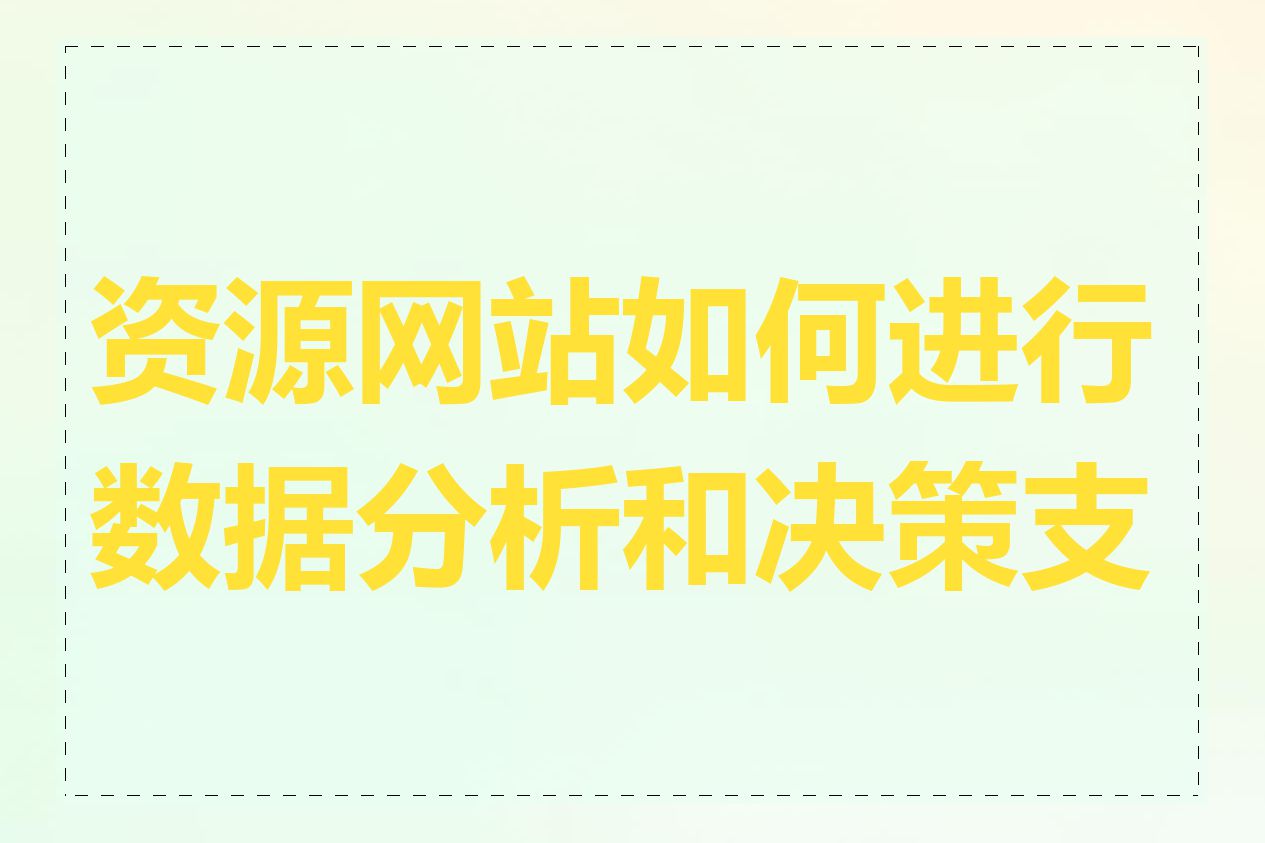 资源网站如何进行数据分析和决策支